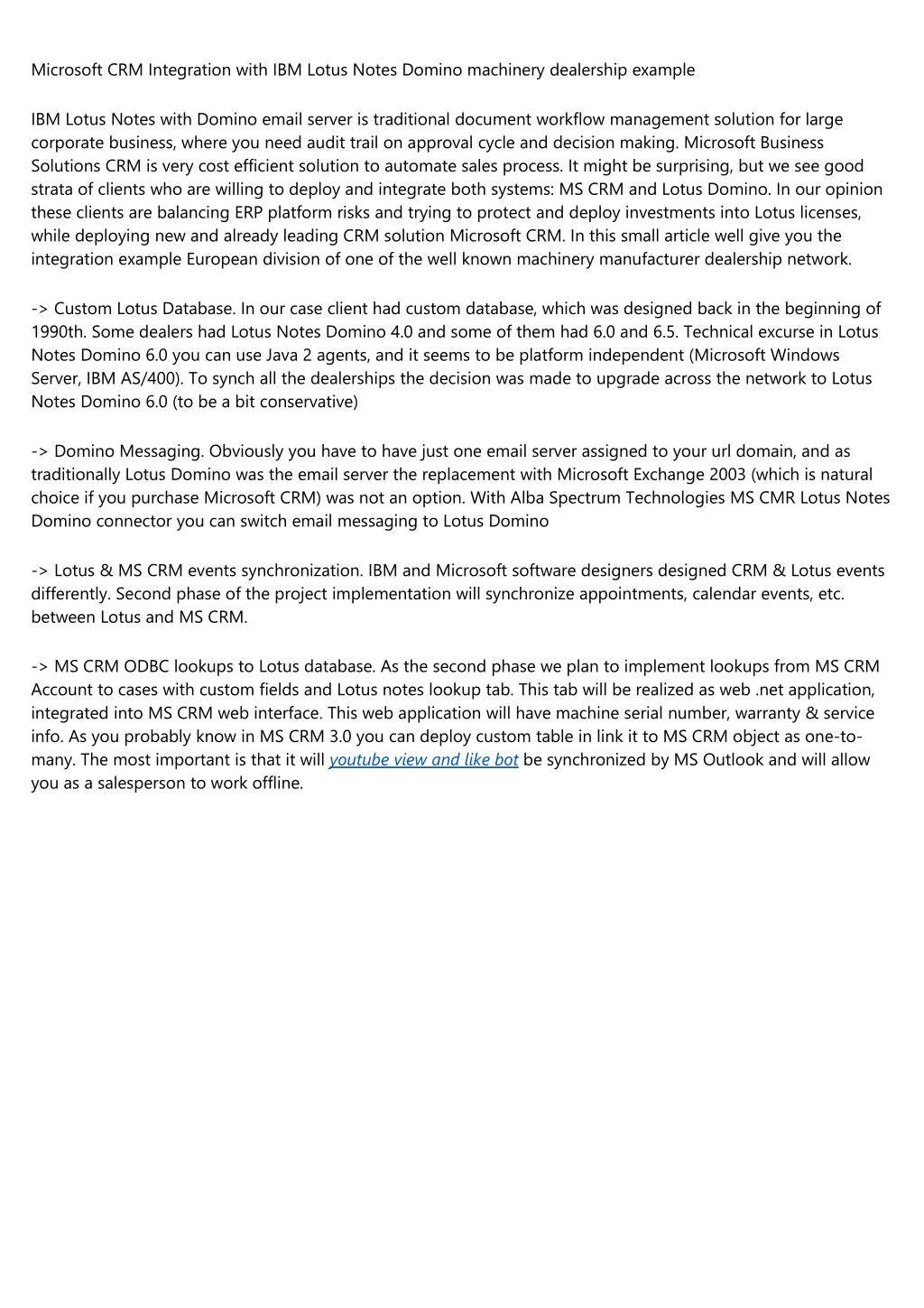 Microsoft CRM Integration with IBM Lotus Notes Domino machinery dealership example

IBM Lotus Notes with Domino email server is traditional document workflow management solution for large corporate business, where you need audit trail on approval cycle and decision making. Microsoft Business Solutions CRM is very cost efficient solution to automate sales process. It might be surprising, but we see good strata of clients who are willing to deploy and integrate both systems: MS CRM and Lotus Domino. In our opinion these clients are balancing ERP platform risks and trying to protect and deploy investments into Lotus licenses, while deploying new and already leading CRM solution Microsoft CRM. In this small article well give you the integration example European division of one of the well known machinery manufacturer dealership network.

-> Custom Lotus Database. In our case client had custom database, which was designed back in the beginning of 1990th. Some dealers had Lotus Notes Domino 4.0 and some of them had 6.0 and 6.5. Technical excurse in Lotus Notes Domino 6.0 you can use Java 2 agents, and it seems to be platform independent (Microsoft Windows Server, IBM AS/400). To synch all the dealerships the decision was made to upgrade across the network to Lotus Notes Domino 6.0 (to be a bit conservative)

-> Domino Messaging. Obviously you have to have just one email server assigned to your url domain, and as traditionally Lotus Domino was the email server the replacement with Microsoft Exchange 2003 (which is natural choice if you purchase Microsoft CRM) was not an option. With Alba Spectrum Technologies MS CMR Lotus Notes Domino connector you can switch email messaging to Lotus Domino

-> Lotus & MS CRM events synchronization. IBM and Microsoft software designers designed CRM & Lotus events differently. Second phase of the project implementation will synchronize appointments, calendar events, etc. between Lotus and MS CRM.

-> MS CRM ODBC lookups to Lotus database. As the second phase we plan to implement lookups from MS CRM Account to cases with custom fields and Lotus notes lookup tab. This tab will be realized as web .net application, integrated into MS CRM web interface. This web application will have machine serial number, warranty & service info. As you probably know in MS CRM 3.0 you can deploy custom table in link it to MS CRM object as one-to-many. The most important is that it will youtube view and like bot be synchronized by MS Outlook and will allow you as a salesperson to work offline.